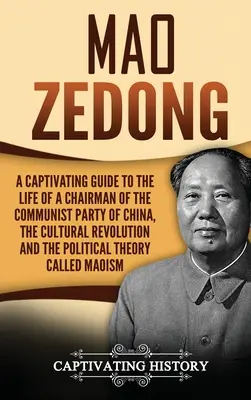 MAO ZEDONG

A CAPTIVATING GUIDE TO THE LIFE OF A CHAIRMAN OF THE COMMUNIST PARTY OF CHINA, THE CULTURAL REVOLUTION AND THE POLITICAL THEORY CALLED MAOISM

CAPTIVATING HISTORY